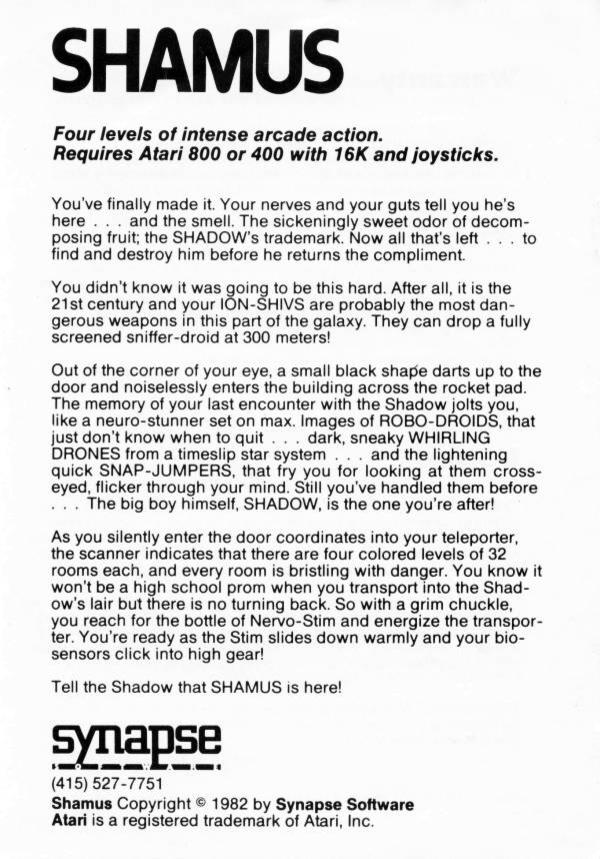 SHAMUS

Four levels of intense arcade action.
Requires Atari 800 or 400 with 16K and joysticks.

You've finally made it. Your nerves and your guts tell you he's here . . . and the smell. The sickeningly sweet odor of decomposing fruit; the SHADOW's trademark. Now all that's left . . . to find and destroy him before he returns the compliment.

You didn't know it was going to be this hard. After all, it is the 21st century and your ION-SHIVS are probably the most dangerous weapons in this part of the galaxy. They can drop a fully screened sniffer-droid at 300 meters!

Out of the corner of your eye, a small black shape darts up to the door and noiselessly enters the building across the rocket pad. The memory of your last encounter with the Shadow jolts you, like a neuro-stunner set on max. Images of ROBO-DROIDS, that just don't know when to quit . . . dark, sneaky WHIRLING DRONES from a timeslip star system . . . and the lightening quick SNAP-JUMPERS, that fry you for looking at them cross-eyed, flicker through your mind. Still you've handled them before . . . The big boy himself, SHADOW, is the one you're after!

As you silently enter the door coordinates into your teleporter, the scanner indicates that there are four colored levels of 32 rooms each, and every room is bristling with danger. You know it won't be a high school prom when you transport into the Shadow's lair but there is no turning back. So with a grim chuckle, you reach for the bottle of Nervo-Stim and energize the transporter. You're ready as the Stim slides down warmly and your biosensors click into high gear!

Tell the Shadow that SHAMUS is here!

synapse

(415) 527-7751
Shamus Copyright © 1982 by Synapse Software
Atari is a registered trademark of Atari, Inc.